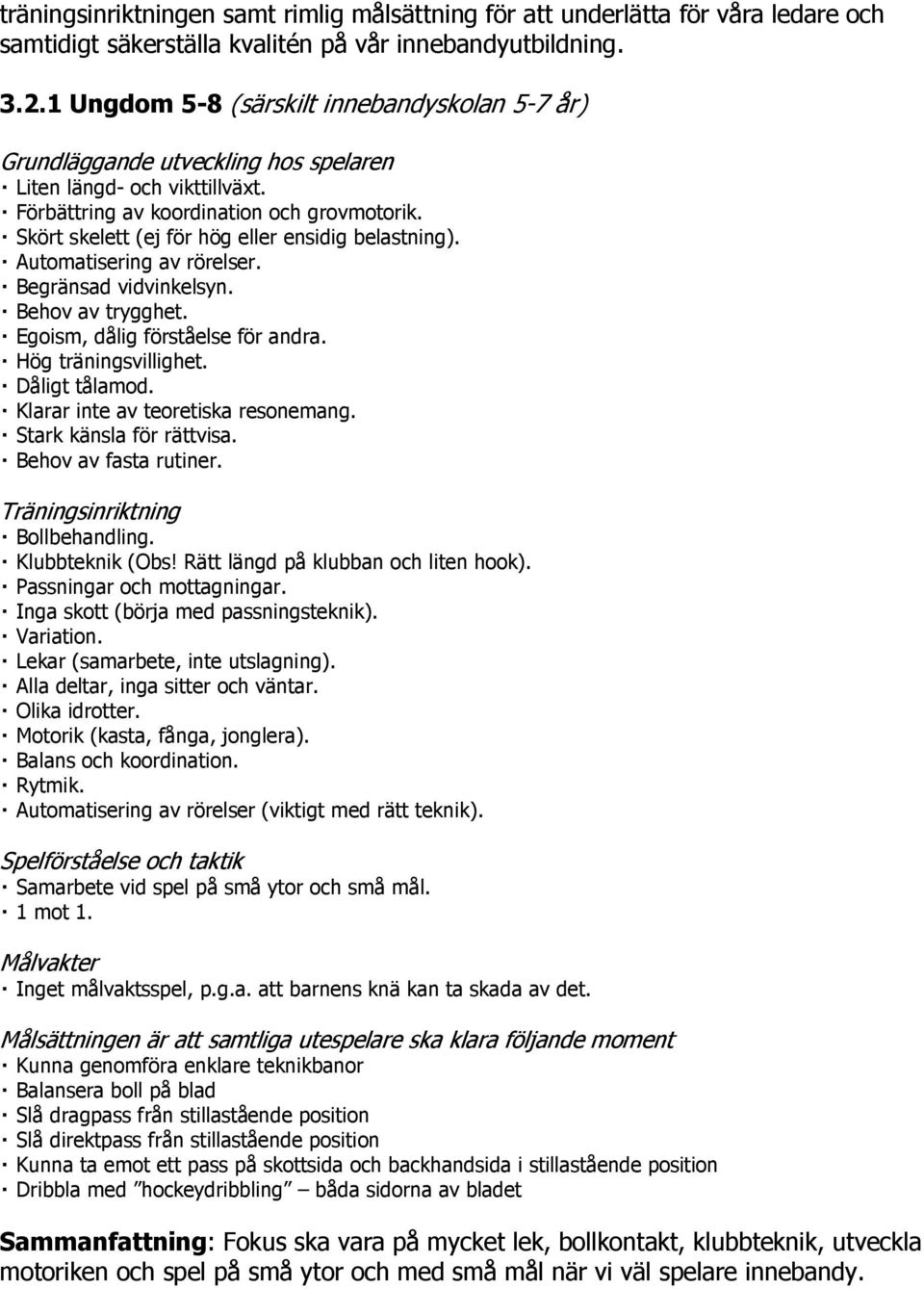 träningsinriktningen samt rimlig målsättning för att underlätta för våra ledare och samtidigt säkerställa kvalitén på vår innebandyutbildning.

3.2.1 Ungdom 5-8 (särskilt innebandyskolan 5-7 år)

Grundläggande utveckling hos spelaren
· Liten längd- och vikttillväxt.
· Förbättring av koordination och grovmotorik.
· Skört skelett (ej för hög eller ensidig belastning).
· Automatisering av rörelser.
· Begränsad vidvinkelsyn.
· Behov av trygghet.
· Egoism, dålig förståelse för andra.
· Hög träningsvillighet.
· Dåligt tålamod.
· Klarar inte av teoretiska resonemang.
· Stark känsla för rättvisa.
· Behov av fasta rutiner.

Träningsinriktning
· Bollbehandling.
· Klubbteknik (Obs! Rätt längd på klubban och liten hook).
· Passningar och mottagningar.
· Inga skott (börja med passningsteknik).
· Variation.
· Lekar (samarbete, inte utslagning).
· Alla deltar, inga sitter och väntar.
· Olika idrotter.
· Motorik (kasta, fånga, jonglera).
· Balans och koordination.
· Rytmik.
· Automatisering av rörelser (viktigt med rätt teknik).

Spelförståelse och taktik
· Samarbete vid spel på små ytor och små mål.
· 1 mot 1.

Målvakter
· Inget målvaktsspel, p.g.a. att barnens knä kan ta skada av det.

Målsättningen är att samtliga utespelare ska klara följande moment
· Kunna genomföra enklare teknikbanor
· Balansera boll på blad
· Slå dragpass från stillastående position
· Slå direktpass från stillastående position
· Kunna ta emot ett pass på skottsida och backhandsida i stillastående position
· Dribbla med ”hockeydribbling” – båda sidorna av bladet

Sammanfattning: Fokus ska vara på mycket lek, bollkontakt, klubbteknik, utveckla motoriken och spel på små ytor och med små mål när vi väl spelare innebandy.